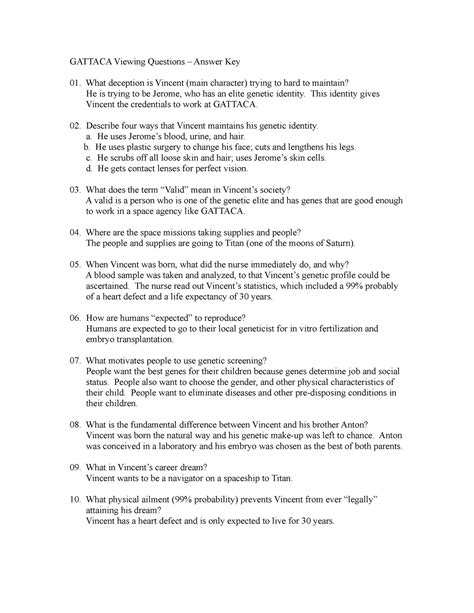 GATTACA Viewing Questions – Answer Key

01. What deception is Vincent (main character) trying to hard to maintain?
He is trying to be Jerome, who has an elite genetic identity. This identity gives Vincent the credentials to work at GATTACA.

02. Describe four ways that Vincent maintains his genetic identity.
a. He uses Jerome's blood, urine, and hair.
b. He uses plastic surgery to change his face; cuts and lengthens his legs.
c. He scrubs off all loose skin and hair; uses Jerome's skin cells.
d. He gets contact lenses for perfect vision.

03. What does the term "Valid" mean in Vincent's society?
A valid is a person who is one of the genetic elite and has genes that are good enough to work in a space agency like GATTACA.

04. Where are the space missions taking supplies and people?
The people and supplies are going to Titan (one of the moons of Saturn).

05. When Vincent was born, what did the nurse immediately do, and why?
A blood sample was taken and analyzed, to that Vincent's genetic profile could be ascertained. The nurse read out Vincent's statistics, which included a 99% probably of a heart defect and a life expectancy of 30 years.

06. How are humans "expected" to reproduce?
Humans are expected to go to their local geneticist for in vitro fertilization and embryo transplantation.

07. What motivates people to use genetic screening?
People want the best genes for their children because genes determine job and social status. People also want to choose the gender, and other physical characteristics of their child. People want to eliminate diseases and other pre-disposing conditions in their children.

08. What is the fundamental difference between Vincent and his brother Anton?
Vincent was born the natural way and his genetic make-up was left to chance. Anton was conceived in a laboratory and his embryo was chosen as the best of both parents.

09. What in Vincent's career dream?
Vincent wants to be a navigator on a spaceship to Titan.

10. What physical ailment (99% probability) prevents Vincent from ever "legally" attaining his dream?
Vincent has a heart defect and is only expected to live for 30 years.